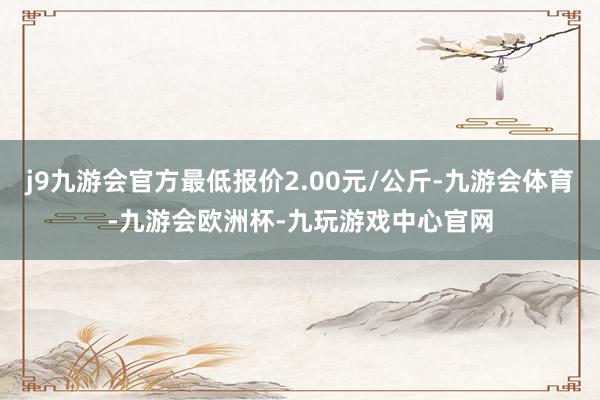 j9九游会官方最低报价2.00元/公斤-九游会体育-九游会欧洲杯-九玩游戏中心官网